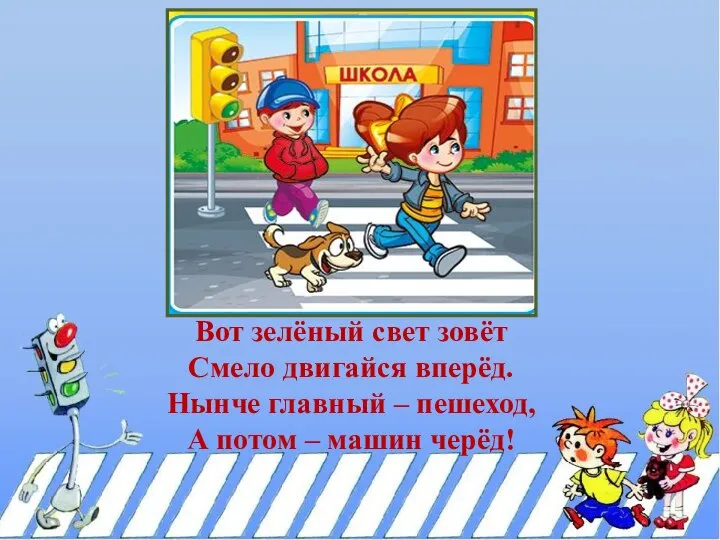 ШКОЛА

Вот зелёный свет зовёт
Смело двигайся вперёд.
Нынче главный – пешеход,
А потом – машин черёд!